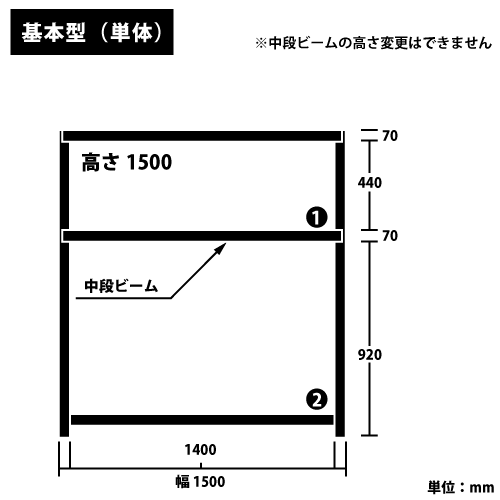 基本型（単体）

※中段ビームの高さ変更はできません

高さ 1500

70

440

❶

70

中段ビーム

920

❷

1400

幅 1500

単位：mm